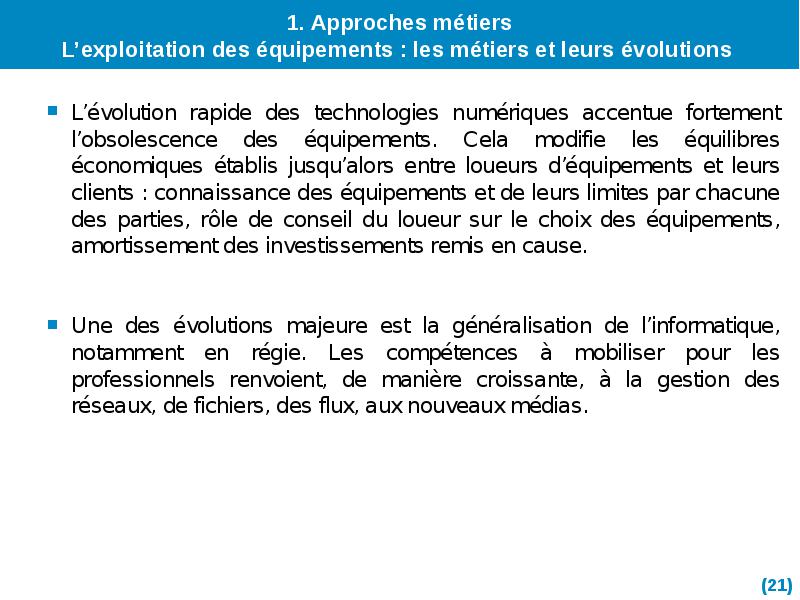 1. Approches métiers
L’exploitation des équipements : les métiers et leurs évolutions

L’évolution rapide des technologies numériques accentue fortement l’obsolescence des équipements. Cela modifie les équilibres économiques établis jusqu’alors entre loueurs d’équipements et leurs clients : connaissance des équipements et de leurs limites par chacune des parties, rôle de conseil du loueur sur le choix des équipements, amortissement des investissements remis en cause.

Une des évolutions majeure est la généralisation de l’informatique, notamment en régie. Les compétences à mobiliser pour les professionnels renvoient, de manière croissante, à la gestion des réseaux, de fichiers, des flux, aux nouveaux médias.

(21)